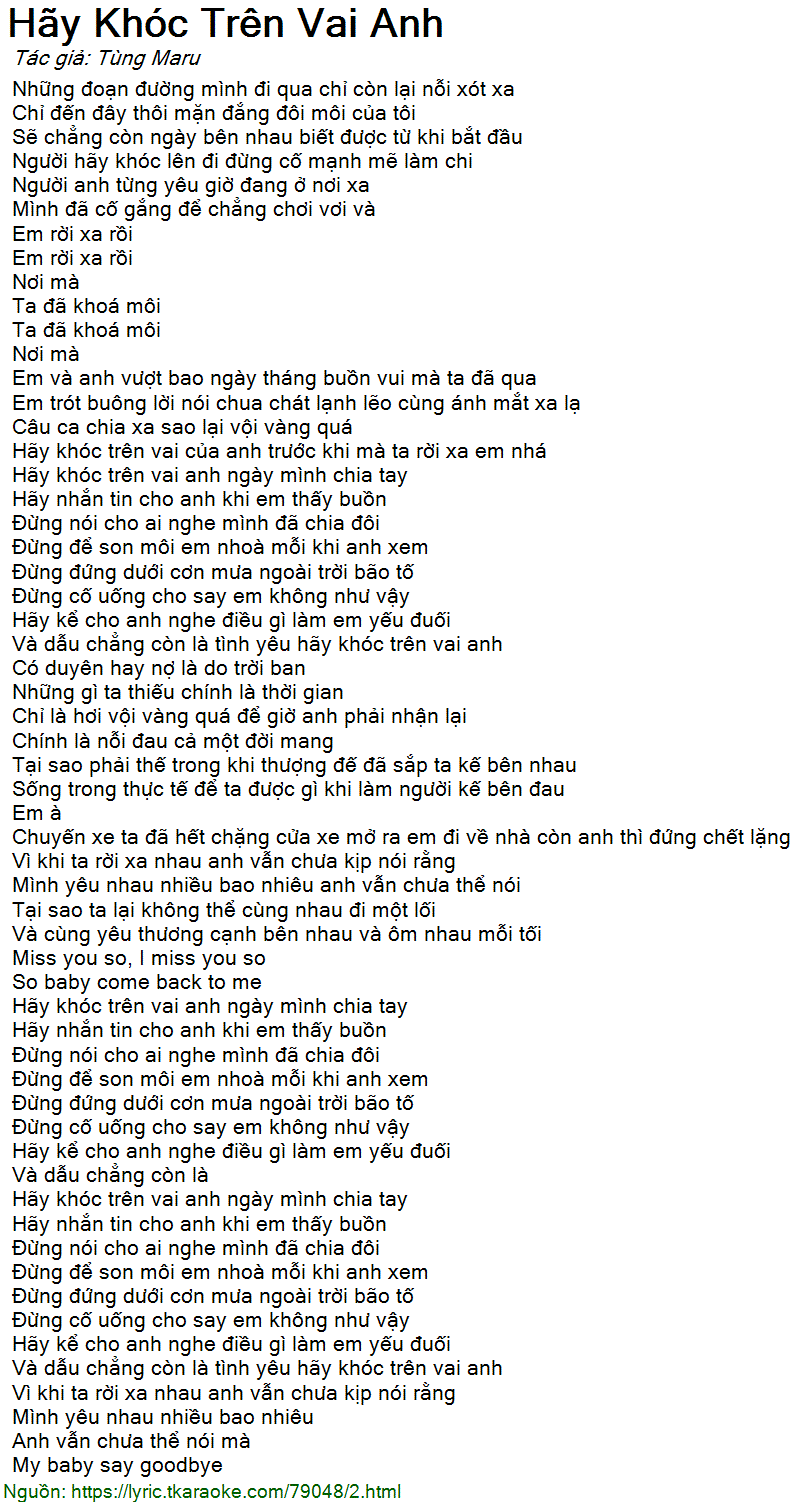 Hãy Khóc Trên Vai Anh
Tác giả: Tùng Maru

Những đoạn đường mình đi qua chỉ còn lại nỗi xót xa
Chỉ đến đây thôi mặn đắng đôi môi của tôi
Sẽ chẳng còn ngày bên nhau biết được từ khi bắt đầu
Người hãy khóc lên đi đừng cố mạnh mẽ làm chi
Người anh từng yêu giờ đang ở nơi xa
Mình đã cố gắng để chẳng chơi vơi và
Em rời xa rồi
Em rời xa rồi
Nơi mà
Ta đã khoá môi
Ta đã khoá môi
Nơi mà
Em và anh vượt bao ngày tháng buồn vui mà ta đã qua
Em trót buông lời nói chua chát lạnh lẽo cùng ánh mắt xa lạ
Câu ca chia xa sao lại vội vàng quá
Hãy khóc trên vai của anh trước khi mà ta rời xa em nhá
Hãy khóc trên vai anh ngày mình chia tay
Hãy nhắn tin cho anh khi em thấy buồn
Đừng nói cho ai nghe mình đã chia đôi
Đừng để son môi em nhoà mỗi khi anh xem
Đừng đứng dưới cơn mưa ngoài trời bão tố
Đừng cố uống cho say em không như vậy
Hãy kể cho anh nghe điều gì làm em yếu đuối
Và dẫu chẳng còn là tình yêu hãy khóc trên vai anh
Có duyên hay nợ là do trời ban
Những gì ta thiếu chính là thời gian
Chỉ là hơi vội vàng quá để giờ anh phải nhận lại
Chính là nỗi đau cả một đời mang
Tại sao phải thế trong khi thượng đế đã sắp ta kế bên nhau
Sống trong thực tế để ta được gì khi làm người kế bên đau
Em à
Chuyến xe ta đã hết chặng cửa xe mở ra em đi về nhà còn anh thì đứng chết lặng
Vì khi ta rời xa nhau anh vẫn chưa kịp nói rằng
Mình yêu nhau nhiều bao nhiêu anh vẫn chưa thể nói
Tại sao ta lại không thể cùng nhau đi một lối
Và cùng yêu thương cạnh bên nhau và ôm nhau mỗi tối
Miss you so, I miss you so
So baby come back to me
Hãy khóc trên vai anh ngày mình chia tay
Hãy nhắn tin cho anh khi em thấy buồn
Đừng nói cho ai nghe mình đã chia đôi
Đừng để son môi em nhoà mỗi khi anh xem
Đừng đứng dưới cơn mưa ngoài trời bão tố
Đừng cố uống cho say em không như vậy
Hãy kể cho anh nghe điều gì làm em yếu đuối
Và dẫu chẳng còn là
Hãy khóc trên vai anh ngày mình chia tay
Hãy nhắn tin cho anh khi em thấy buồn
Đừng nói cho ai nghe mình đã chia đôi
Đừng để son môi em nhoà mỗi khi anh xem
Đừng đứng dưới cơn mưa ngoài trời bão tố
Đừng cố uống cho say em không như vậy
Hãy kể cho anh nghe điều gì làm em yếu đuối
Và dẫu chẳng còn là tình yêu hãy khóc trên vai anh
Vì khi ta rời xa nhau anh vẫn chưa kịp nói rằng
Mình yêu nhau nhiều bao nhiêu
Anh vẫn chưa thể nói mà
My baby say goodbye
Nguồn: https://lyric.tkaraoke.com/79048/2.html